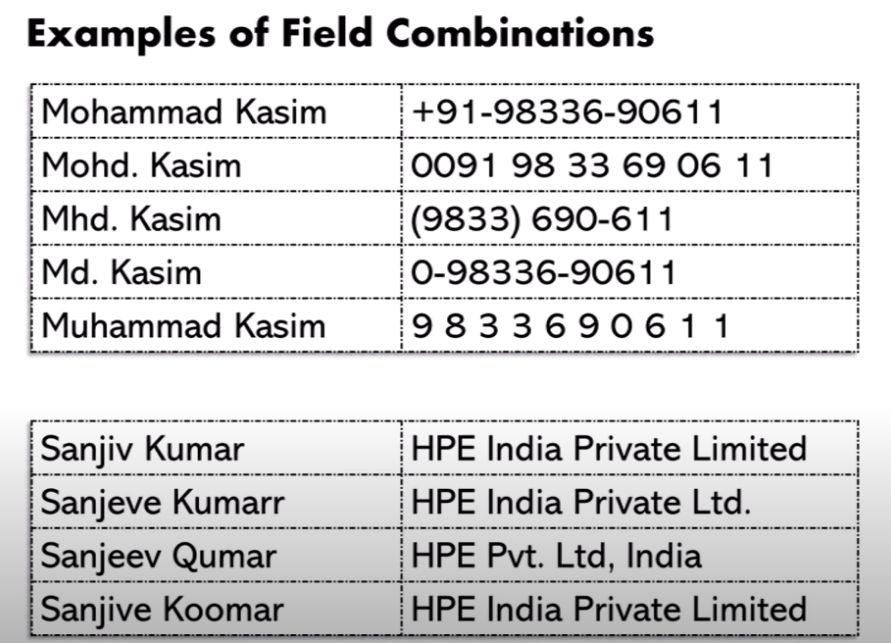 Examples of Field Combinations

| Mohammad Kasim | +91-98336-90611 |
|---|---|
| Mohd. Kasim | 0091 98 33 69 06 11 |
| Mhd. Kasim | (9833) 690-611 |
| Md. Kasim | 0-98336-90611 |
| Muhammad Kasim | 9 8 3 3 6 9 0 6 1 1 |

| Sanjiv Kumar | HPE India Private Limited |
|---|---|
| Sanjeve Kumarr | HPE India Private Ltd. |
| Sanjeev Qumar | HPE Pvt. Ltd, India |
| Sanjive Koomar | HPE India Private Limited |